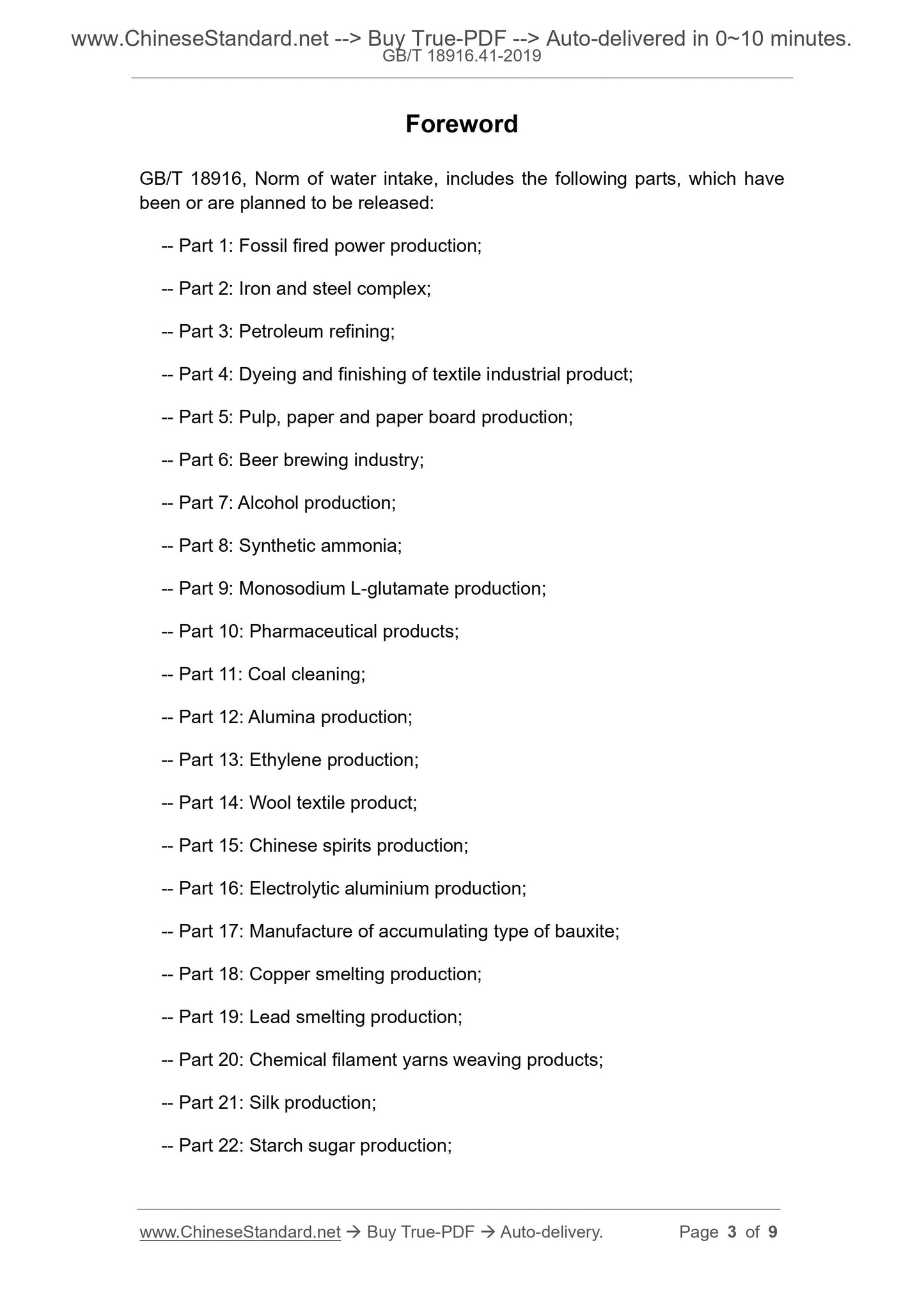 www.ChineseStandard.net --> Buy True-PDF --> Auto-delivered in 0~10 minutes.
GB/T 18916.41-2019

Foreword

GB/T 18916, Norm of water intake, includes the following parts, which have been or are planned to be released:

-- Part 1: Fossil fired power production;

-- Part 2: Iron and steel complex;

-- Part 3: Petroleum refining;

-- Part 4: Dyeing and finishing of textile industrial product;

-- Part 5: Pulp, paper and paper board production;

-- Part 6: Beer brewing industry;

-- Part 7: Alcohol production;

-- Part 8: Synthetic ammonia;

-- Part 9: Monosodium L-glutamate production;

-- Part 10: Pharmaceutical products;

-- Part 11: Coal cleaning;

-- Part 12: Alumina production;

-- Part 13: Ethylene production;

-- Part 14: Wool textile product;

-- Part 15: Chinese spirits production;

-- Part 16: Electrolytic aluminium production;

-- Part 17: Manufacture of accumulating type of bauxite;

-- Part 18: Copper smelting production;

-- Part 19: Lead smelting production;

-- Part 20: Chemical filament yarns weaving products;

-- Part 21: Silk production;

-- Part 22: Starch sugar production;

www.ChineseStandard.net → Buy True-PDF → Auto-delivery. Page 3 of 9